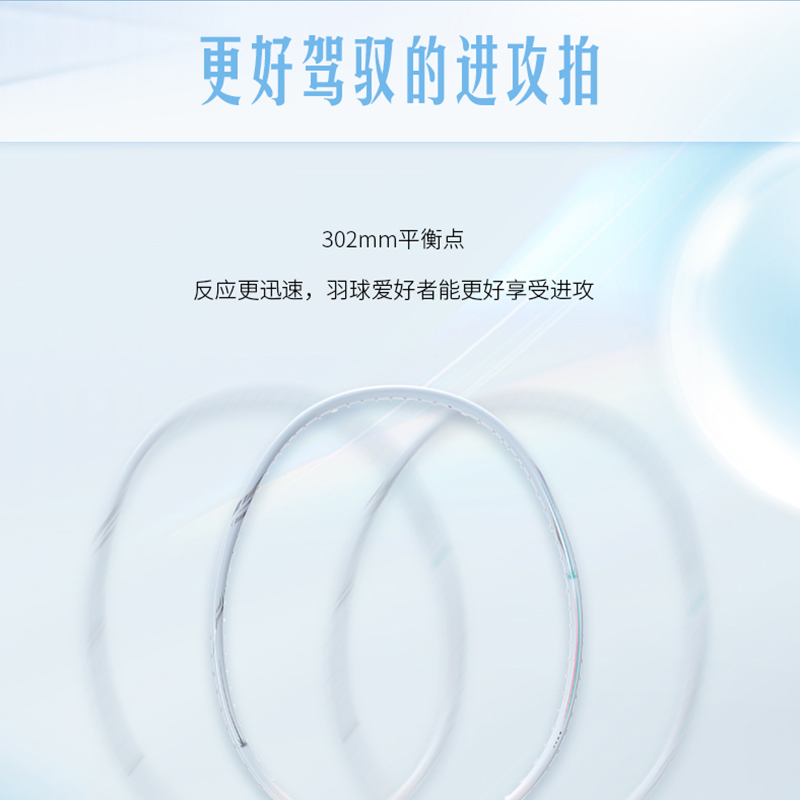 更好驾驭的进攻拍

302mm平衡点

反应更迅速，羽球爱好者能更好享受进攻